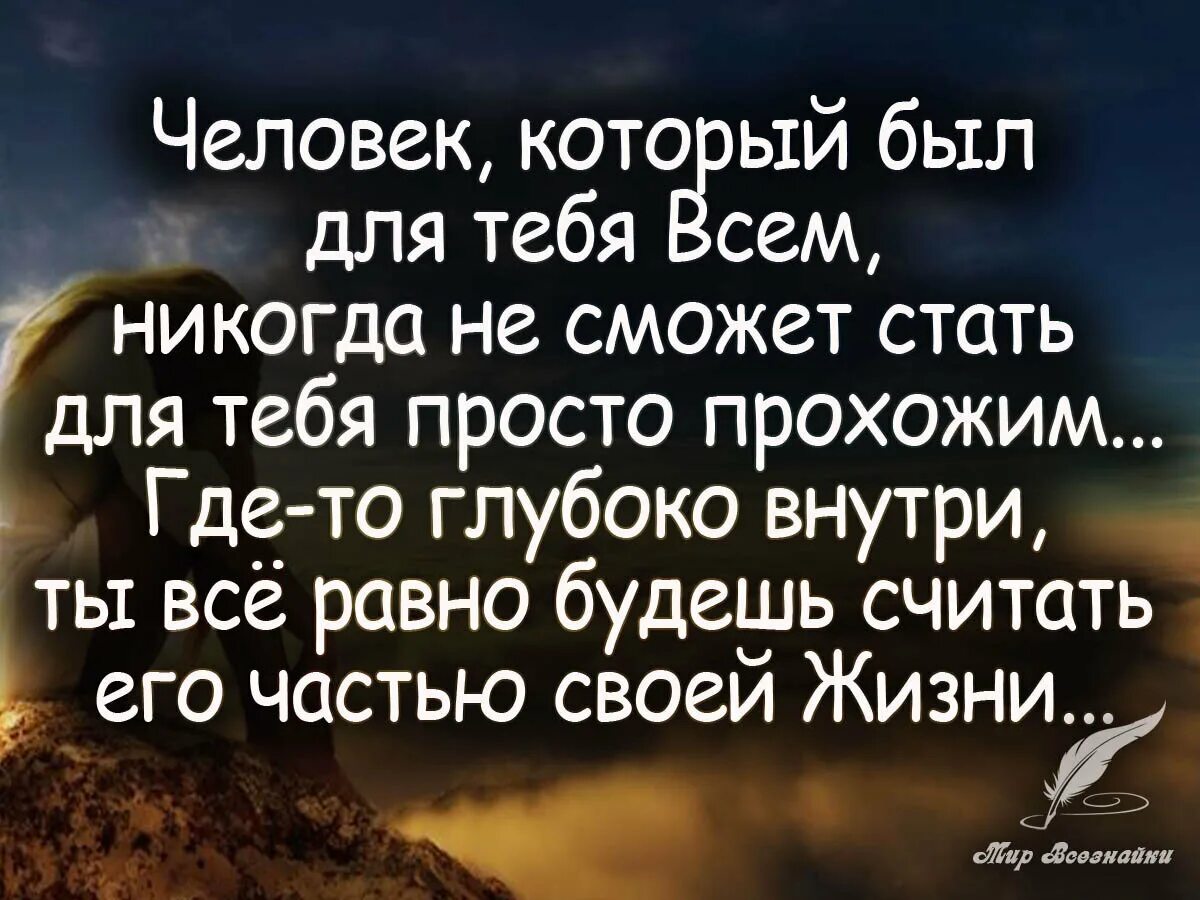 Человек, который был для тебя Всем, никогда не сможет стать для тебя просто прохожим... Где-то глубоко внутри, ты всё равно будешь считать его частью своей Жизни...

Мир Всезнайки